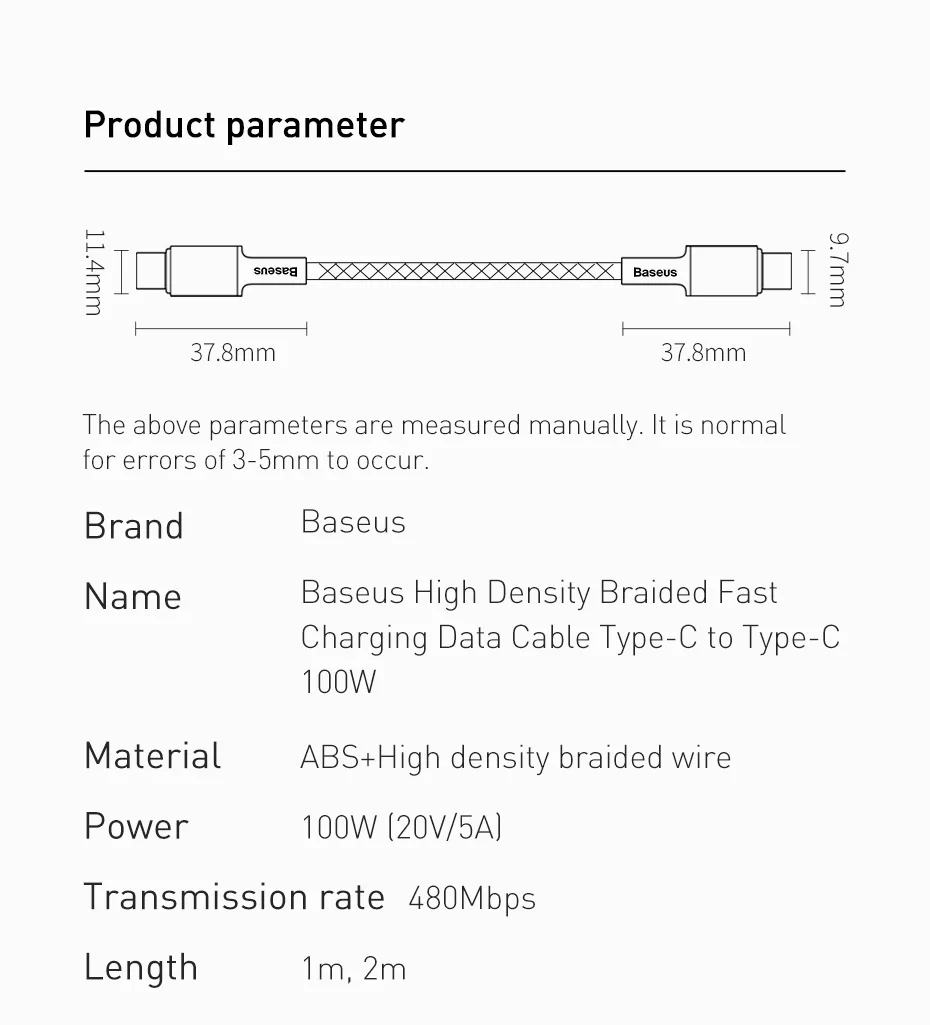 Product parameter

11.4mm

Baseus

Baseus

9.7mm

37.8mm

37.8mm

The above parameters are measured manually. It is normal for errors of 3-5mm to occur.

Brand Baseus

Name Baseus High Density Braided Fast Charging Data Cable Type-C to Type-C 100W

Material ABS+High density braided wire

Power 100W (20V/5A)

Transmission rate 480Mbps

Length 1m, 2m